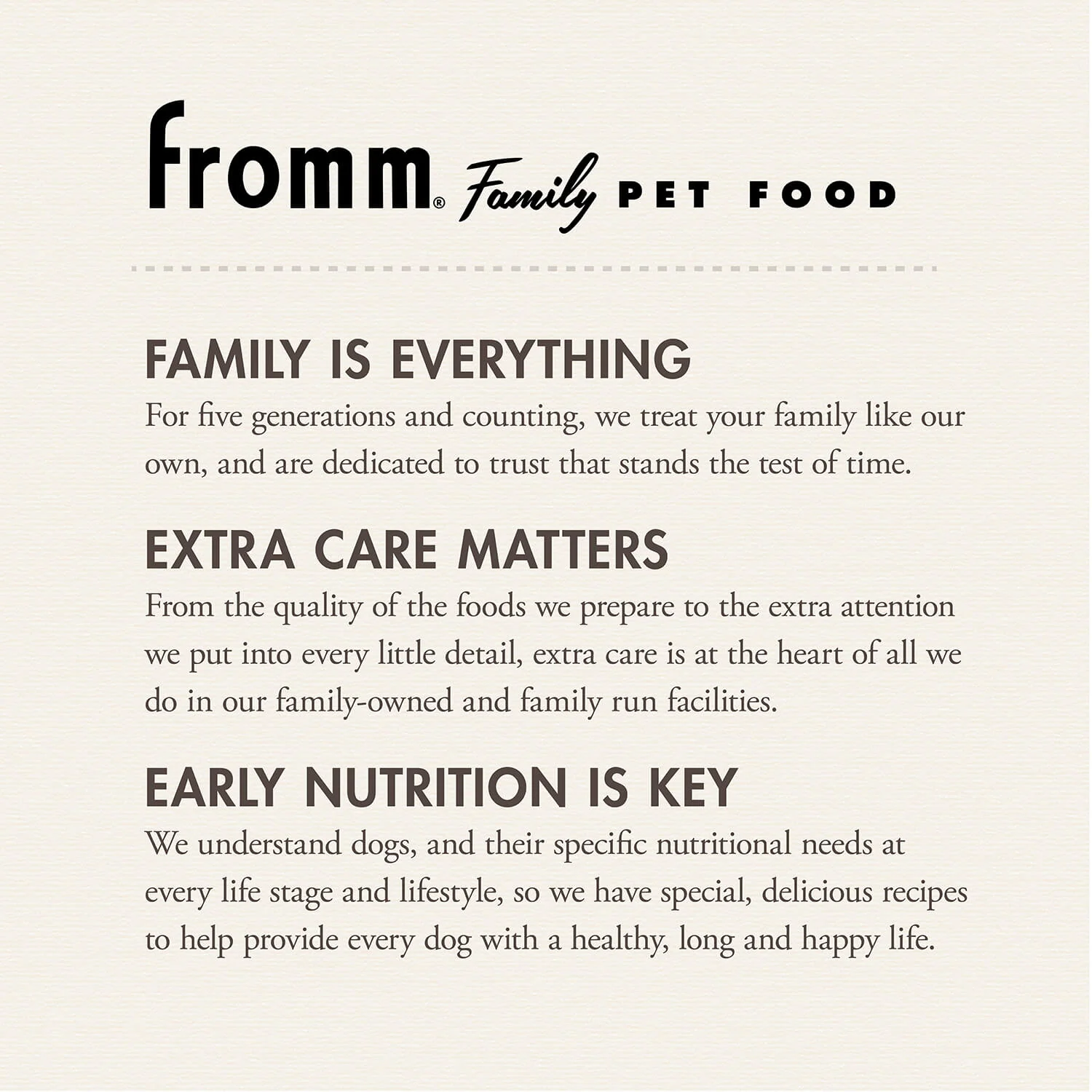 fromm® Family PET FOOD

FAMILY IS EVERYTHING

For five generations and counting, we treat your family like our own, and are dedicated to trust that stands the test of time.

EXTRA CARE MATTERS

From the quality of the foods we prepare to the extra attention we put into every little detail, extra care is at the heart of all we do in our family-owned and family run facilities.

EARLY NUTRITION IS KEY

We understand dogs, and their specific nutritional needs at every life stage and lifestyle, so we have special, delicious recipes to help provide every dog with a healthy, long and happy life.